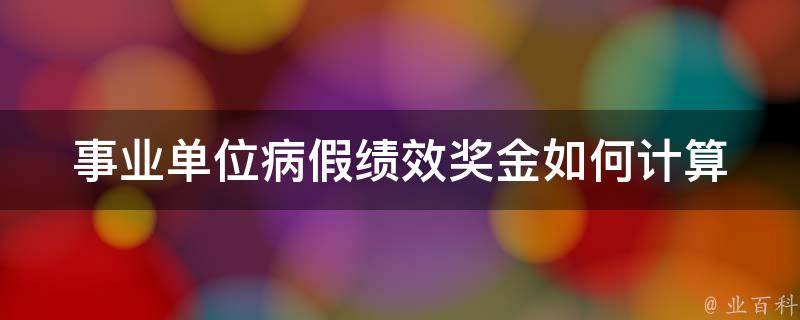 事业单位病假绩效奖金如何计算

@ 业百科